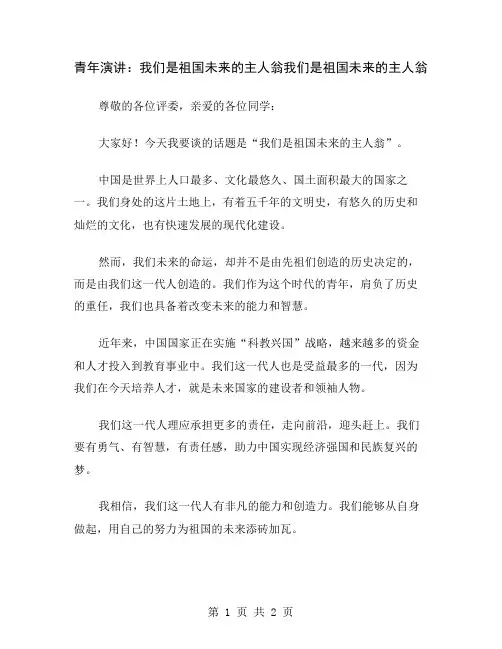 青年演讲：我们是祖国未来的主人翁我们是祖国未来的主人翁

尊敬的各位评委，亲爱的各位同学：

大家好！今天我要谈的话题是“我们是祖国未来的主人翁”。

中国是世界上人口最多、文化最悠久、国土面积最大的国家之一。我们身处的这片土地上，有着五千年的文明史，有悠久的历史和灿烂的文化，也有快速发展的现代化建设。

然而，我们未来的命运，却并不是由先祖们创造的历史决定的，而是由我们这一代人创造的。我们作为这个时代的青年，肩负了历史的重任，我们也具备着改变未来的能力和智慧。

近年来，中国国家正在实施“科教兴国”战略，越来越多的资金和人才投入到教育事业中。我们这一代人也是受益最多的一代，因为我们在今天培养人才，就是未来国家的建设者和领袖人物。

我们这一代人理应承担更多的责任，走向前沿，迎头赶上。我们要有勇气、有智慧，有责任感，助力中国实现经济强国和民族复兴的梦。

我相信，我们这一代人有非凡的能力和创造力。我们能够从自身做起，用自己的努力为祖国的未来添砖加瓦。

第 1 页 共 2 页